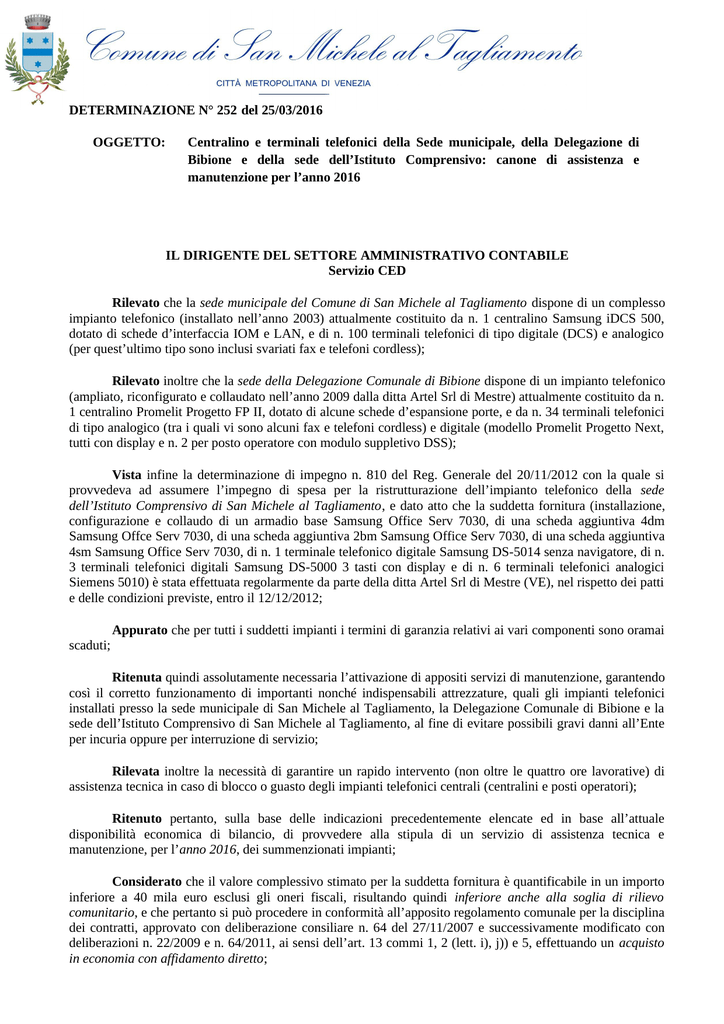 Comune di San Michele al Tagliamento

CITTÀ METROPOLITANA DI VENEZIA

DETERMINAZIONE N° 252 del 25/03/2016

OGGETTO: Centralino e terminali telefonici della Sede municipale, della Delegazione di Bibione e della sede dell'Istituto Comprensivo: canone di assistenza e manutenzione per l'anno 2016

IL DIRIGENTE DEL SETTORE AMMINISTRATIVO CONTABILE
Servizio CED

Rilevato che la sede municipale del Comune di San Michele al Tagliamento dispone di un complesso impianto telefonico (installato nell'anno 2003) attualmente costituito da n. 1 centralino Samsung iDCS 500, dotato di schede d'interfaccia IOM e LAN, e di n. 100 terminali telefonici di tipo digitale (DCS) e analogico (per quest'ultimo tipo sono inclusi svariati fax e telefoni cordless);

Rilevato inoltre che la sede della Delegazione Comunale di Bibione dispone di un impianto telefonico (ampliato, riconfigurato e collaudato nell'anno 2009 dalla ditta Artel Srl di Mestre) attualmente costituito da n. 1 centralino Promelit Progetto FP II, dotato di alcune schede d'espansione porte, e da n. 34 terminali telefonici di tipo analogico (tra i quali vi sono alcuni fax e telefoni cordless) e digitale (modello Promelit Progetto Next, tutti con display e n. 2 per posto operatore con modulo suppletivo DSS);

Vista infine la determinazione di impegno n. 810 del Reg. Generale del 20/11/2012 con la quale si provvedeva ad assumere l'impegno di spesa per la ristrutturazione dell'impianto telefonico della sede dell'Istituto Comprensivo di San Michele al Tagliamento, e dato atto che la suddetta fornitura (installazione, configurazione e collaudo di un armadio base Samsung Office Serv 7030, di una scheda aggiuntiva 4dm Samsung Offce Serv 7030, di una scheda aggiuntiva 2bm Samsung Office Serv 7030, di una scheda aggiuntiva 4sm Samsung Office Serv 7030, di n. 1 terminale telefonico digitale Samsung DS-5014 senza navigatore, di n. 3 terminali telefonici digitali Samsung DS-5000 3 tasti con display e di n. 6 terminali telefonici analogici Siemens 5010) è stata effettuata regolarmente da parte della ditta Artel Srl di Mestre (VE), nel rispetto dei patti e delle condizioni previste, entro il 12/12/2012;

Appurato che per tutti i suddetti impianti i termini di garanzia relativi ai vari componenti sono oramai scaduti;

Ritenuta quindi assolutamente necessaria l'attivazione di appositi servizi di manutenzione, garantendo così il corretto funzionamento di importanti nonché indispensabili attrezzature, quali gli impianti telefonici installati presso la sede municipale di San Michele al Tagliamento, la Delegazione Comunale di Bibione e la sede dell'Istituto Comprensivo di San Michele al Tagliamento, al fine di evitare possibili gravi danni all'Ente per incuria oppure per interruzione di servizio;

Rilevata inoltre la necessità di garantire un rapido intervento (non oltre le quattro ore lavorative) di assistenza tecnica in caso di blocco o guasto degli impianti telefonici centrali (centralini e posti operatori);

Ritenuto pertanto, sulla base delle indicazioni precedentemente elencate ed in base all'attuale disponibilità economica di bilancio, di provvedere alla stipula di un servizio di assistenza tecnica e manutenzione, per l'anno 2016, dei summenzionati impianti;

Considerato che il valore complessivo stimato per la suddetta fornitura è quantificabile in un importo inferiore a 40 mila euro esclusi gli oneri fiscali, risultando quindi inferiore anche alla soglia di rilievo comunitario, e che pertanto si può procedere in conformità all'apposito regolamento comunale per la disciplina dei contratti, approvato con deliberazione consiliare n. 64 del 27/11/2007 e successivamente modificato con deliberazioni n. 22/2009 e n. 64/2011, ai sensi dell'art. 13 commi 1, 2 (lett. i), j)) e 5, effettuando un acquisto in economia con affidamento diretto;